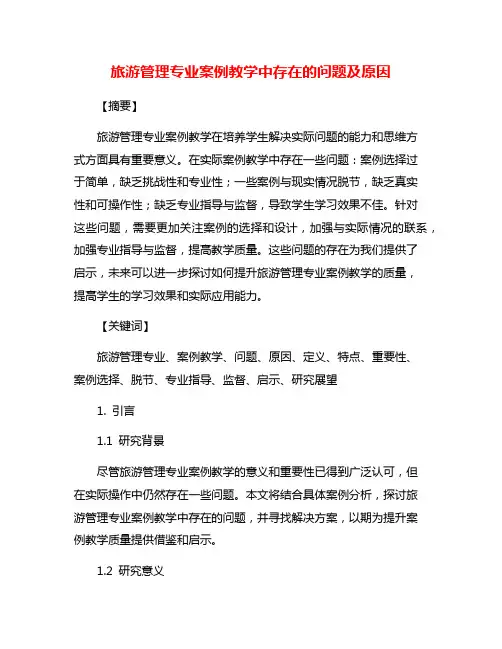 旅游管理专业案例教学中存在的问题及原因

【摘要】

旅游管理专业案例教学在培养学生解决实际问题的能力和思维方式方面具有重要意义。在实际案例教学中存在一些问题：案例选择过于简单，缺乏挑战性和专业性；一些案例与现实情况脱节，缺乏真实性和可操作性；缺乏专业指导与监督，导致学生学习效果不佳。针对这些问题，需要更加关注案例的选择和设计，加强与实际情况的联系，加强专业指导与监督，提高教学质量。这些问题的存在为我们提供了启示，未来可以进一步探讨如何提升旅游管理专业案例教学的质量，提高学生的学习效果和实际应用能力。

【关键词】

旅游管理专业、案例教学、问题、原因、定义、特点、重要性、案例选择、脱节、专业指导、监督、启示、研究展望

1. 引言

1.1 研究背景

尽管旅游管理专业案例教学的意义和重要性已得到广泛认可，但在实际操作中仍然存在一些问题。本文将结合具体案例分析，探讨旅游管理专业案例教学中存在的问题，并寻找解决方案，以期为提升案例教学质量提供借鉴和启示。

1.2 研究意义